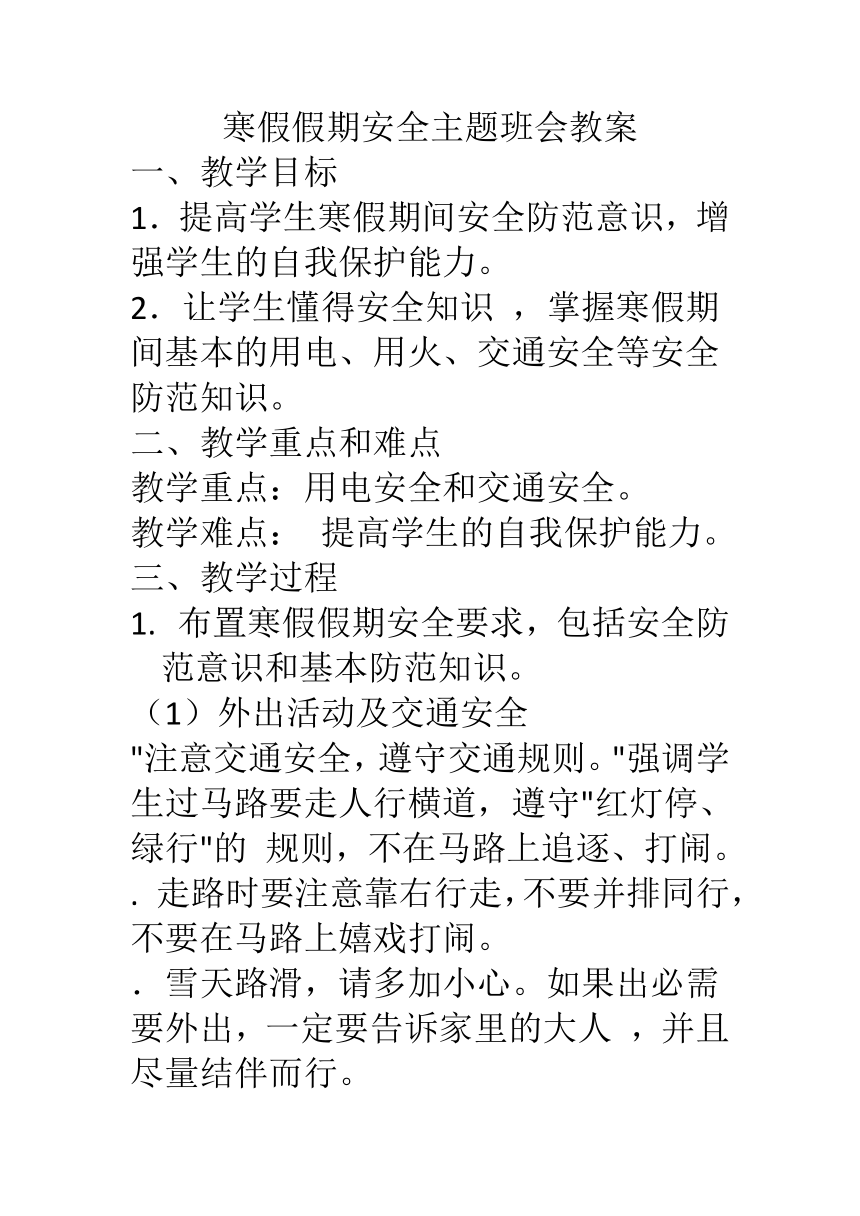 寒假假期安全主题班会教案

一、教学目标

1．提高学生寒假期间安全防范意识，增强学生的自我保护能力。

2．让学生懂得安全知识 ，掌握寒假期间基本的用电、用火、交通安全等安全防范知识。

二、教学重点和难点

教学重点：用电安全和交通安全。

教学难点： 提高学生的自我保护能力。

三、教学过程

1. 布置寒假假期安全要求，包括安全防范意识和基本防范知识。

（1）外出活动及交通安全

"注意交通安全，遵守交通规则。"强调学生过马路要走人行横道，遵守"红灯停、绿行"的 规则，不在马路上追逐、打闹。

. 走路时要注意靠右行走，不要并排同行，不要在马路上嬉戏打闹。

. 雪天路滑，请多加小心。如果出必需要外出，一定要告诉家里的大人 ，并且尽量结伴而行。